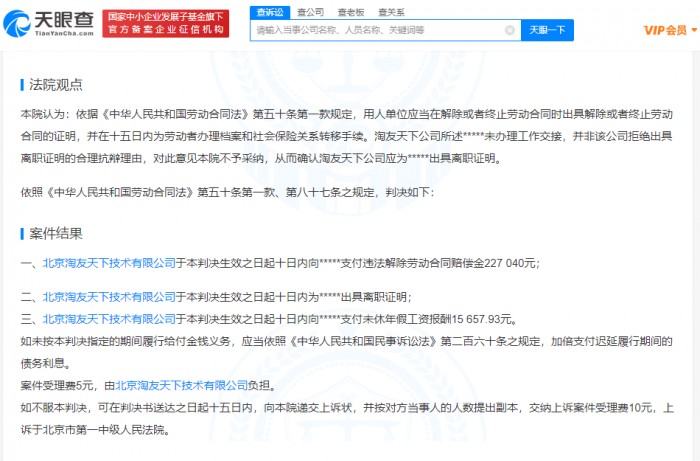 天眼查
TianYanCha.com
国家中小企业发展子基金旗下
官方备案企业征信机构
查诉讼 查公司 查老板 查关系
请输入当事公司名称、人员名称、关键词等
天眼一下
VIP会员

法院观点

本院认为：依据《中华人民共和国劳动合同法》第五十条第一款规定，用人单位应当在解除或者终止劳动合同时出具解除或者终止劳动合同的证明，并在十五日内为劳动者办理档案和社会保险关系转移手续。淘友天下公司所述*****未办理工作交接，并非该公司拒绝出具离职证明的合理抗辩理由，对此意见本院不予采纳，从而确认淘友天下公司应为*****出具离职证明。

依照《中华人民共和国劳动合同法》第五十条第一款、第八十七条之规定，判决如下：

案件结果

一、北京淘友天下技术有限公司于本判决生效之日起十日内向*****支付违法解除劳动合同赔偿金227 040元；

二、北京淘友天下技术有限公司于本判决生效之日起十日内为*****出具离职证明；
三、北京淘友天下技术有限公司于本判决生效之日起十日内向*****支付未休年假工资报酬15 657.93元。
如未按本判决指定的期间履行给付金钱义务，应当依照《中华人民共和国民事诉讼法》第二百六十条之规定，加倍支付迟延履行期间的债务利息。
案件受理费5元，由北京淘友天下技术有限公司负担。
如不服本判决，可在判决书送达之日起十五日内，向本院递交上诉状，并按对方当事人的人数提出副本，交纳上诉案件受理费10元，上诉于北京市第一中级人民法院。